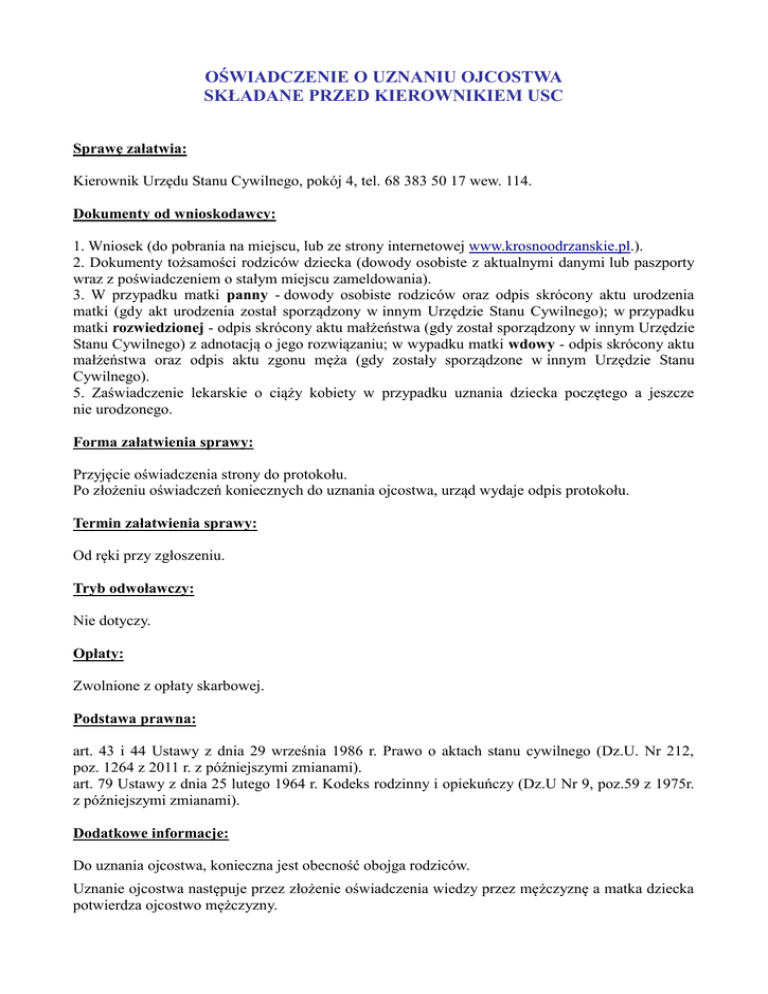 OŚWIADCZENIE O UZNANIU OJCOSTWA
SKŁADANE PRZED KIEROWNIKIEM USC

Sprawę załatwia:

Kierownik Urzędu Stanu Cywilnego, pokój 4, tel. 68 383 50 17 wew. 114.

Dokumenty od wnioskodawcy:

1. Wniosek (do pobrania na miejscu, lub ze strony internetowej www.krosnoodrzanskie.pl.).
2. Dokumenty tożsamości rodziców dziecka (dowody osobiste z aktualnymi danymi lub paszporty wraz z poświadczeniem o stałym miejscu zameldowania).
3. W przypadku matki panny - dowody osobiste rodziców oraz odpis skrócony aktu urodzenia matki (gdy akt urodzenia został sporządzony w innym Urzędzie Stanu Cywilnego); w przypadku matki rozwiedzionej - odpis skrócony aktu małżeństwa (gdy został sporządzony w innym Urzędzie Stanu Cywilnego) z adnotacją o jego rozwiązaniu; w wypadku matki wdowy - odpis skrócony aktu małżeństwa oraz odpis aktu zgonu męża (gdy zostały sporządzone w innym Urzędzie Stanu Cywilnego).
5. Zaświadczenie lekarskie o ciąży kobiety w przypadku uznania dziecka poczętego a jeszcze nie urodzonego.

Forma załatwienia sprawy:

Przyjęcie oświadczenia strony do protokołu.
Po złożeniu oświadczeń koniecznych do uznania ojcostwa, urząd wydaje odpis protokołu.

Termin załatwienia sprawy:

Od ręki przy zgłoszeniu.

Tryb odwoławczy:

Nie dotyczy.

Opłaty:

Zwolnione z opłaty skarbowej.

Podstawa prawna:

art. 43 i 44 Ustawy z dnia 29 września 1986 r. Prawo o aktach stanu cywilnego (Dz.U. Nr 212, poz. 1264 z 2011 r. z późniejszymi zmianami).
art. 79 Ustawy z dnia 25 lutego 1964 r. Kodeks rodzinny i opiekuńczy (Dz.U Nr 9, poz.59 z 1975r. z późniejszymi zmianami).

Dodatkowe informacje:

Do uznania ojcostwa, konieczna jest obecność obojga rodziców.

Uznanie ojcostwa następuje przez złożenie oświadczenia wiedzy przez mężczyznę a matka dziecka potwierdza ojcostwo mężczyzny.